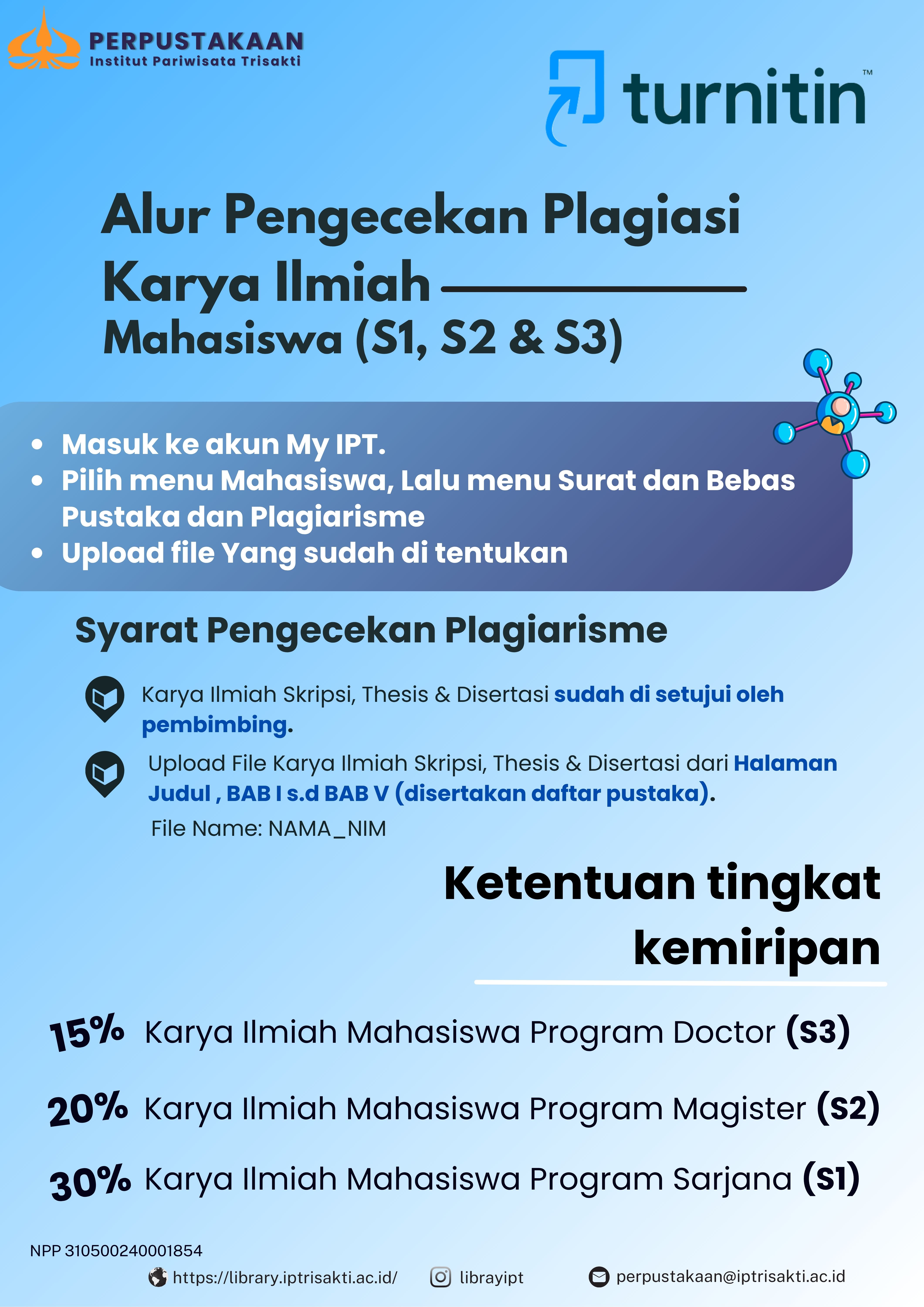 PERPUSTAKAAN
Institut Pariwisata Trisakti

turnitin™

Alur Pengecekan Plagiasi Karya Ilmiah

Mahasiswa (S1, S2 & S3)

• Masuk ke akun My IPT.
• Pilih menu Mahasiswa, Lalu menu Surat dan Bebas Pustaka dan Plagiarisme
• Upload file Yang sudah di tentukan

Syarat Pengecekan Plagiarisme

Karya Ilmiah Skripsi, Thesis & Disertasi sudah di setujui oleh pembimbing.

Upload File Karya Ilmiah Skripsi, Thesis & Disertasi dari Halaman Judul , BAB I s.d BAB V (disertakan daftar pustaka).

File Name: NAMA_NIM

Ketentuan tingkat kemiripan

15% Karya Ilmiah Mahasiswa Program Doctor (S3)

20% Karya Ilmiah Mahasiswa Program Magister (S2)

30% Karya Ilmiah Mahasiswa Program Sarjana (S1)

NPP 310500240001854

https://library.iptrisakti.ac.id/ librayipt perpustakaan@iptrisakti.ac.id